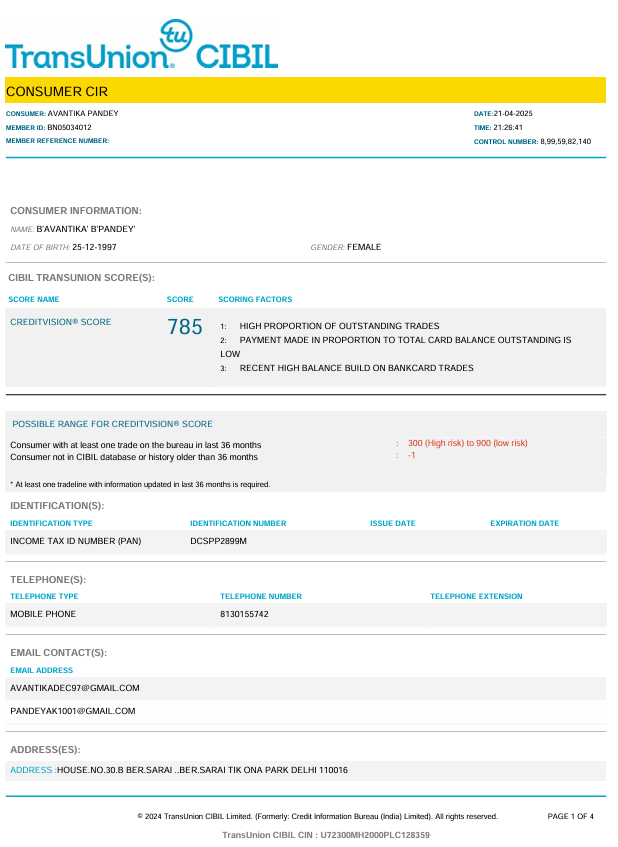 TransUnion tu CIBIL

CONSUMER CIR

CONSUMER: AVANTIKA PANDEY
MEMBER ID: BN05034012
MEMBER REFERENCE NUMBER:

DATE:21-04-2025
TIME: 21:26:41
CONTROL NUMBER: 8,99,59,82,140

CONSUMER INFORMATION:

NAME: B'AVANTIKA' B'PANDEY'

DATE OF BIRTH: 25-12-1997

GENDER: FEMALE

CIBIL TRANSUNION SCORE(S):

| SCORE NAME | SCORE | SCORING FACTORS |
|---|---|---|
| CREDITVISION® SCORE | 785 | 1: HIGH PROPORTION OF OUTSTANDING TRADES 2: PAYMENT MADE IN PROPORTION TO TOTAL CARD BALANCE OUTSTANDING IS LOW 3: RECENT HIGH BALANCE BUILD ON BANKCARD TRADES |

POSSIBLE RANGE FOR CREDITVISION® SCORE

Consumer with at least one trade on the bureau in last 36 months : 300 (High risk) to 900 (low risk)
Consumer not in CIBIL database or history older than 36 months : -1

* At least one tradeline with information updated in last 36 months is required.

IDENTIFICATION(S):

| IDENTIFICATION TYPE | IDENTIFICATION NUMBER | ISSUE DATE | EXPIRATION DATE |
|---|---|---|---|
| INCOME TAX ID NUMBER (PAN) | DCSPP2899M | | |

TELEPHONE(S):

| TELEPHONE TYPE | TELEPHONE NUMBER | TELEPHONE EXTENSION |
|---|---|---|
| MOBILE PHONE | 8130155742 | |

EMAIL CONTACT(S):

EMAIL ADDRESS

AVANTIKADEC97@GMAIL.COM

PANDEYAK1001@GMAIL.COM

ADDRESS(ES):

ADDRESS :HOUSE.NO.30.B BER.SARAI ..BER.SARAI TIK ONA PARK DELHI 110016

© 2024 TransUnion CIBIL Limited. (Formerly: Credit Information Bureau (India) Limited). All rights reserved. PAGE 1 OF 4

TransUnion CIBIL CIN : U72300MH2000PLC128359